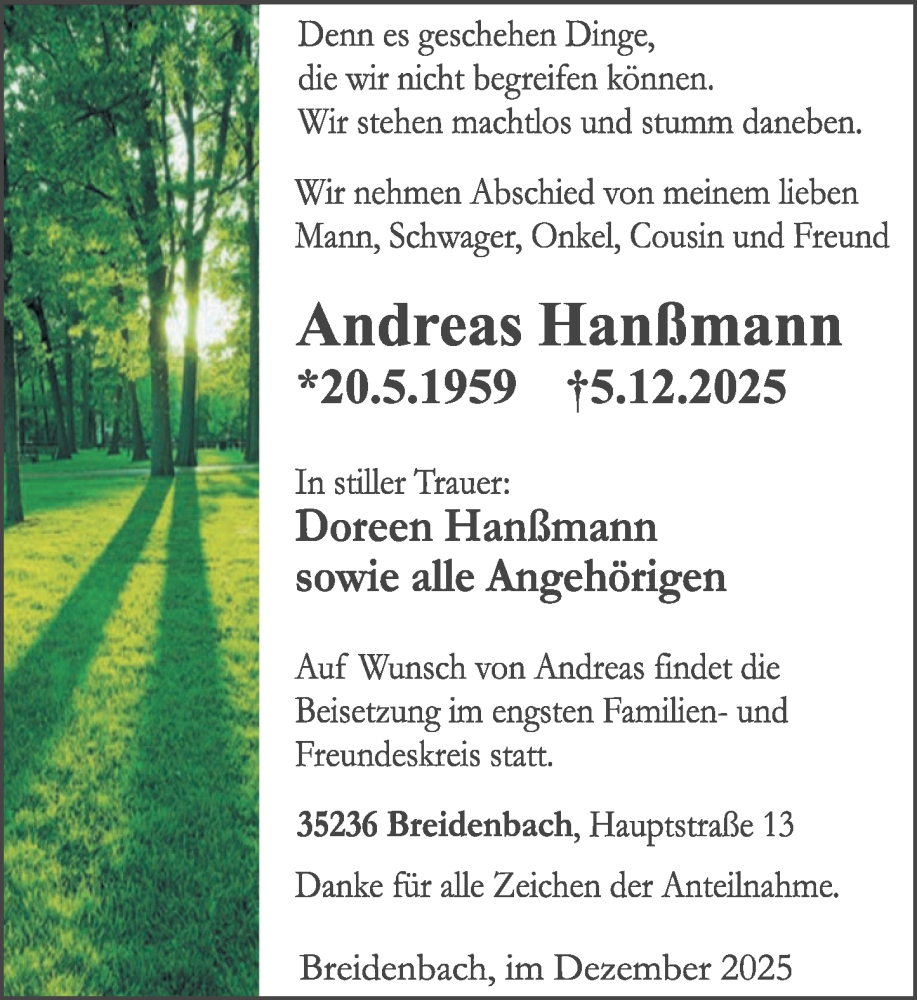 Denn es geschehen Dinge,
die wir nicht begreifen können.
Wir stehen machtlos und stumm daneben.

Wir nehmen Abschied von meinem lieben Mann, Schwager, Onkel, Cousin und Freund

Andreas Hanßmann
*20.5.1959 †5.12.2025

In stiller Trauer:
Doreen Hanßmann
sowie alle Angehörigen

Auf Wunsch von Andreas findet die Beisetzung im engsten Familien- und Freundeskreis statt.

35236 Breidenbach, Hauptstraße 13

Danke für alle Zeichen der Anteilnahme.

Breidenbach, im Dezember 2025